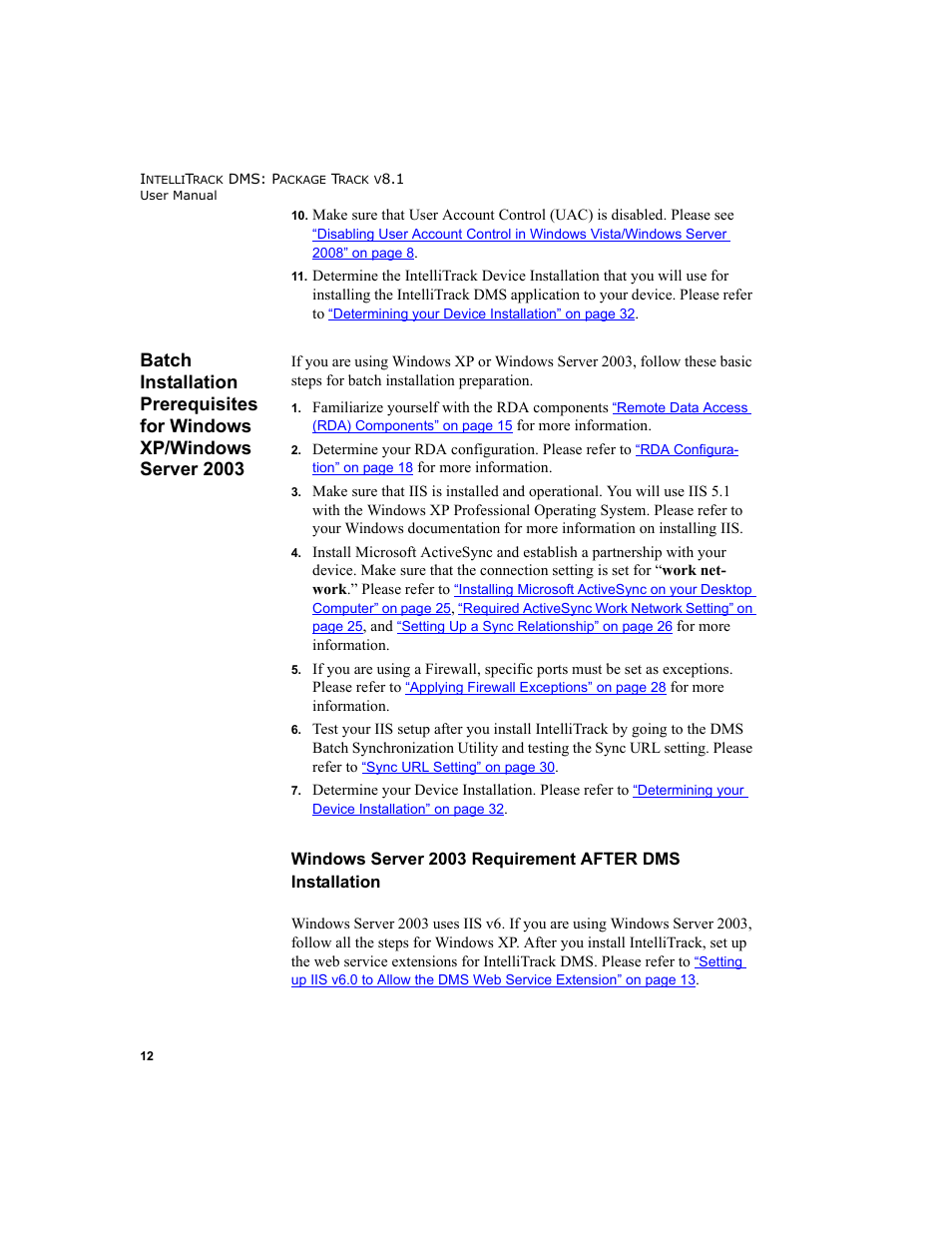 INTELLITRACK DMS: PACKAGE TRACK V8.1
User Manual

10. Make sure that User Account Control (UAC) is disabled. Please see "Disabling User Account Control in Windows Vista/Windows Server 2008" on page 8.

11. Determine the IntelliTrack Device Installation that you will use for installing the IntelliTrack DMS application to your device. Please refer to "Determining your Device Installation" on page 32.

Batch Installation Prerequisites for Windows XP/Windows Server 2003

If you are using Windows XP or Windows Server 2003, follow these basic steps for batch installation preparation.

1. Familiarize yourself with the RDA components "Remote Data Access (RDA) Components" on page 15 for more information.

2. Determine your RDA configuration. Please refer to "RDA Configuration" on page 18 for more information.

3. Make sure that IIS is installed and operational. You will use IIS 5.1 with the Windows XP Professional Operating System. Please refer to your Windows documentation for more information on installing IIS.

4. Install Microsoft ActiveSync and establish a partnership with your device. Make sure that the connection setting is set for "work network." Please refer to "Installing Microsoft ActiveSync on your Desktop Computer" on page 25, "Required ActiveSync Work Network Setting" on page 25, and "Setting Up a Sync Relationship" on page 26 for more information.

5. If you are using a Firewall, specific ports must be set as exceptions. Please refer to "Applying Firewall Exceptions" on page 28 for more information.

6. Test your IIS setup after you install IntelliTrack by going to the DMS Batch Synchronization Utility and testing the Sync URL setting. Please refer to "Sync URL Setting" on page 30.

7. Determine your Device Installation. Please refer to "Determining your Device Installation" on page 32.

Windows Server 2003 Requirement AFTER DMS Installation

Windows Server 2003 uses IIS v6. If you are using Windows Server 2003, follow all the steps for Windows XP. After you install IntelliTrack, set up the web service extensions for IntelliTrack DMS. Please refer to "Setting up IIS v6.0 to Allow the DMS Web Service Extension" on page 13.

12